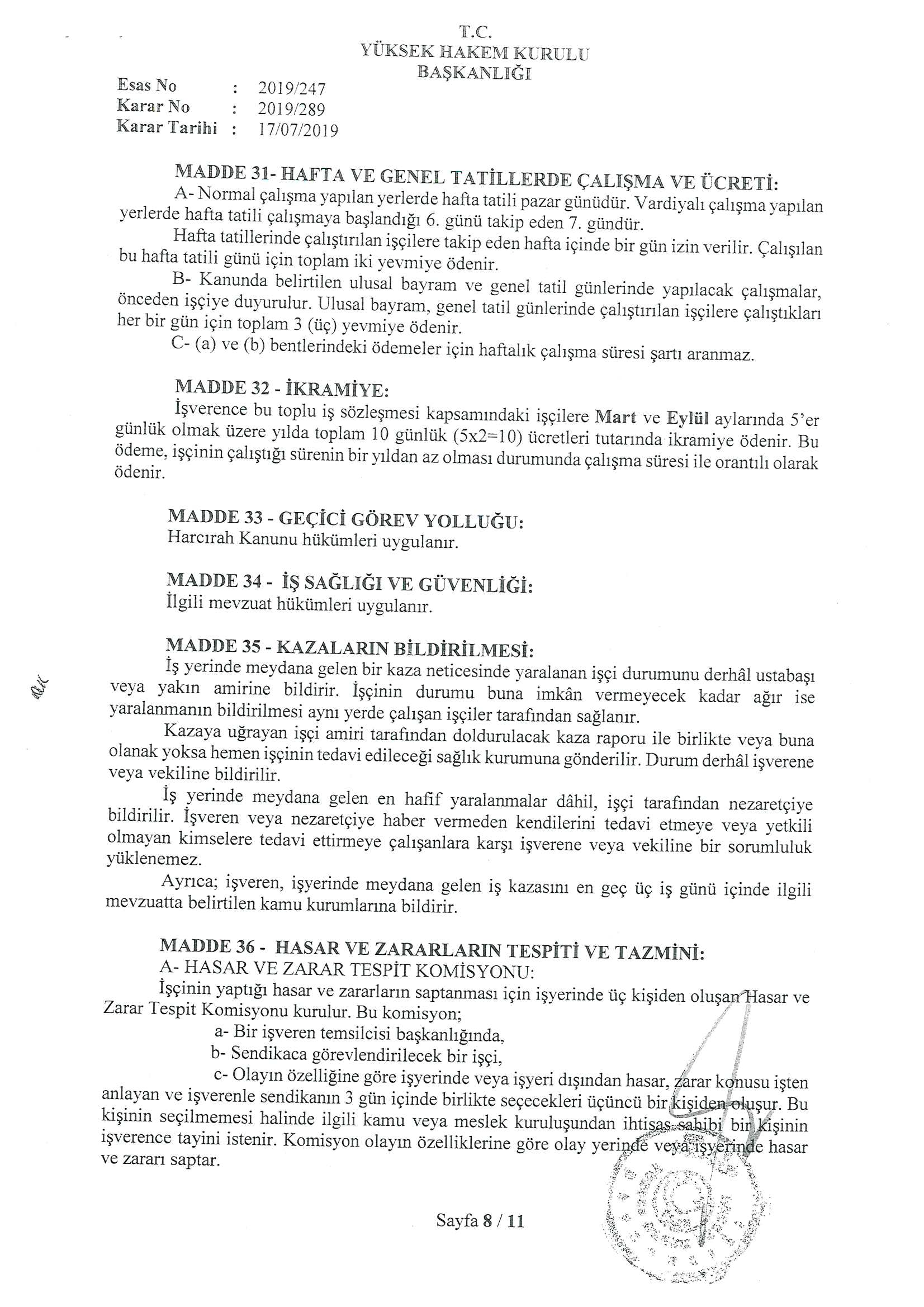 T.C.
YÜKSEK HAKEM KURULU
BAŞKANLIĞI

Esas No : 2019/247
Karar No : 2019/289
Karar Tarihi : 17/07/2019

MADDE 31- HAFTA VE GENEL TATİLLERDE ÇALIŞMA VE ÜCRETİ:
A- Normal çalışma yapılan yerlerde hafta tatili pazar günüdür. Vardiyalı çalışma yapılan yerlerde hafta tatili çalışmaya başlandığı 6. günü takip eden 7. gündür.
Hafta tatillerinde çalıştırılan işçilere takip eden hafta içinde bir gün izin verilir. Çalışılan bu hafta tatili günü için toplam iki yevmiye ödenir.
B- Kanunda belirtilen ulusal bayram ve genel tatil günlerinde yapılacak çalışmalar, önceden işçiye duyurulur. Ulusal bayram, genel tatil günlerinde çalıştırılan işçilere çalıştıkları her bir gün için toplam 3 (üç) yevmiye ödenir.
C- (a) ve (b) bentlerindeki ödemeler için haftalık çalışma süresi şartı aranmaz.

MADDE 32 - İKRAMİYE:
İşverence bu toplu iş sözleşmesi kapsamındaki işçilere Mart ve Eylül aylarında 5'er günlük olmak üzere yılda toplam 10 günlük (5x2=10) ücretleri tutarında ikramiye ödenir. Bu ödeme, işçinin çalıştığı sürenin bir yıldan az olması durumunda çalışma süresi ile orantılı olarak ödenir.

MADDE 33 - GEÇİCİ GÖREV YOLLUĞU:
Harcırah Kanunu hükümleri uygulanır.

MADDE 34 - İŞ SAĞLIĞI VE GÜVENLİĞİ:
İlgili mevzuat hükümleri uygulanır.

MADDE 35 - KAZALARIN BİLDİRİLMESİ:
İş yerinde meydana gelen bir kaza neticesinde yaralanan işçi durumunu derhâl ustabaşı veya yakın amirine bildirir. İşçinin durumu buna imkân vermeyecek kadar ağır ise yaralanmanın bildirilmesi aynı yerde çalışan işçiler tarafından sağlanır.
Kazaya uğrayan işçi amiri tarafından doldurulacak kaza raporu ile birlikte veya buna olanak yoksa hemen işçinin tedavi edileceği sağlık kurumuna gönderilir. Durum derhâl işverene veya vekiline bildirilir.
İş yerinde meydana gelen en hafif yaralanmalar dâhil, işçi tarafından nezaretçiye bildirilir. İşveren veya nezaretçiye haber vermeden kendilerini tedavi etmeye veya yetkili olmayan kimselere tedavi ettirmeye çalışanlara karşı işverene veya vekiline bir sorumluluk yüklenemez.
Ayrıca; işveren, işyerinde meydana gelen iş kazasını en geç üç iş günü içinde ilgili mevzuatta belirtilen kamu kurumlarına bildirir.

MADDE 36 - HASAR VE ZARARLARIN TESPİTİ VE TAZMİNİ:
A- HASAR VE ZARAR TESPİT KOMİSYONU:
İşçinin yaptığı hasar ve zararların saptanması için işyerinde üç kişiden oluşan Hasar ve Zarar Tespit Komisyonu kurulur. Bu komisyon;
a- Bir işveren temsilcisi başkanlığında,
b- Sendikaca görevlendirilecek bir işçi,
c- Olayın özelliğine göre işyerinde veya işyeri dışından hasar, zarar konusu işten anlayan ve işverenle sendikanın 3 gün içinde birlikte seçecekleri üçüncü bir kişiden oluşur. Bu kişinin seçilmemesi halinde ilgili kamu veya meslek kuruluşundan ihtisas sahibi bir kişinin işverence tayini istenir. Komisyon olayın özelliklerine göre olay yerinde veya işyerinde hasar ve zararı saptar.

Sayfa 8 / 11